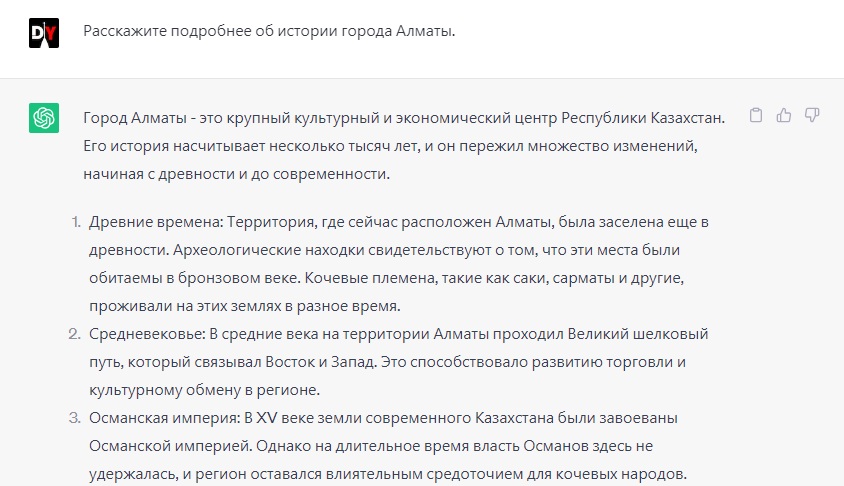 DY

Расскажите подробнее об истории города Алматы.

Город Алматы - это крупный культурный и экономический центр Республики Казахстан. Его история насчитывает несколько тысяч лет, и он пережил множество изменений, начиная с древности и до современности.

1. Древние времена: Территория, где сейчас расположен Алматы, была заселена еще в древности. Археологические находки свидетельствуют о том, что эти места были обитаемы в бронзовом веке. Кочевые племена, такие как саки, сарматы и другие, проживали на этих землях в разное время.
2. Средневековье: В средние века на территории Алматы проходил Великий шелковый путь, который связывал Восток и Запад. Это способствовало развитию торговли и культурному обмену в регионе.
3. Османская империя: В XV веке земли современного Казахстана были завоеваны Османской империей. Однако на длительное время власть Османов здесь не удержалась, и регион оставался влиятельным средоточием для кочевых народов.